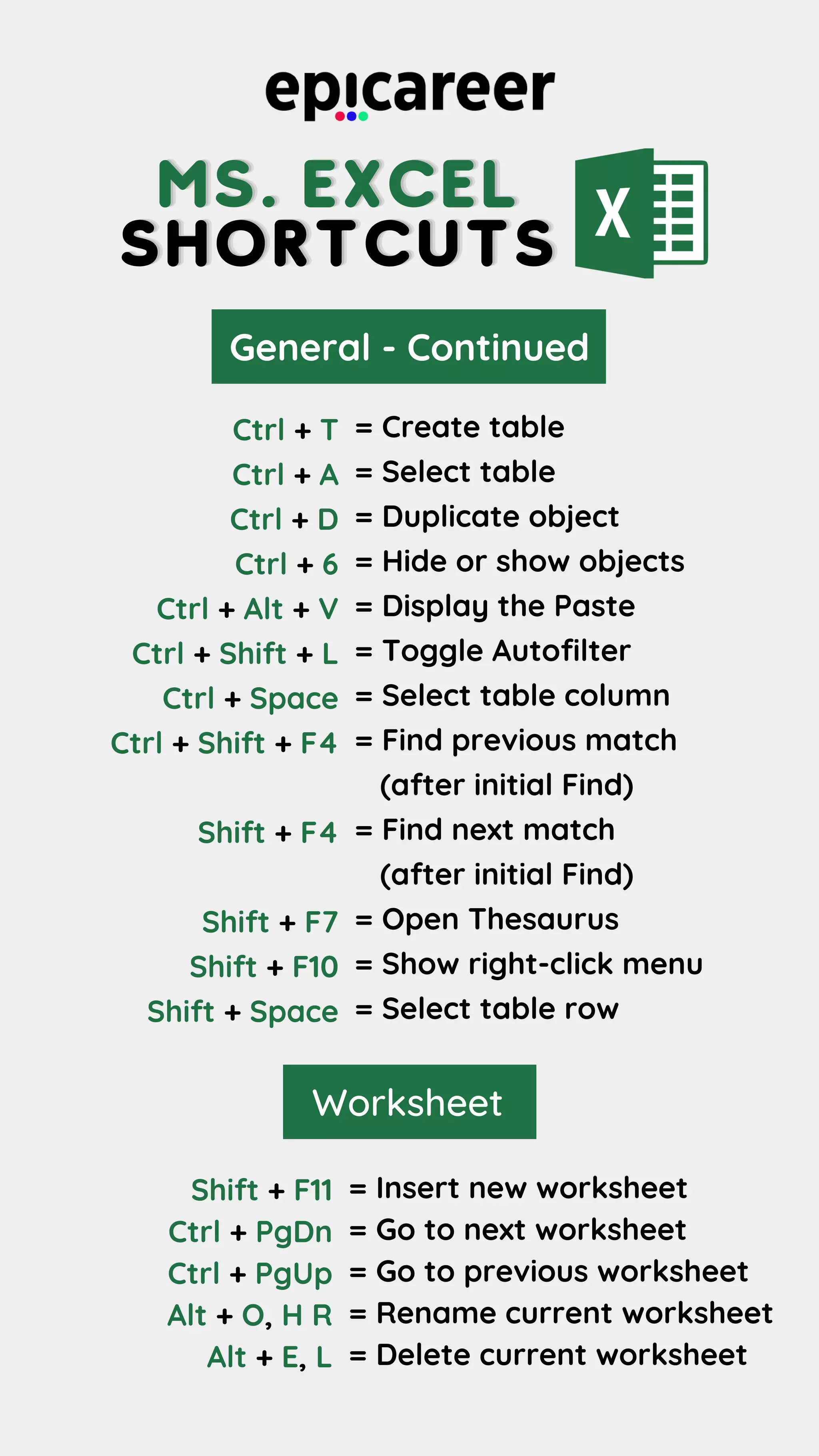 epicareer

MS. EXCEL
SHORTCUTS

X

General - Continued

Ctrl + T = Create table
Ctrl + A = Select table
Ctrl + D = Duplicate object
Ctrl + 6 = Hide or show objects
Ctrl + Alt + V = Display the Paste
Ctrl + Shift + L = Toggle Autofilter
Ctrl + Space = Select table column
Ctrl + Shift + F4 = Find previous match (after initial Find)
Shift + F4 = Find next match (after initial Find)
Shift + F7 = Open Thesaurus
Shift + F10 = Show right-click menu
Shift + Space = Select table row

Worksheet

Shift + F11 = Insert new worksheet
Ctrl + PgDn = Go to next worksheet
Ctrl + PgUp = Go to previous worksheet
Alt + O, H R = Rename current worksheet
Alt + E, L = Delete current worksheet